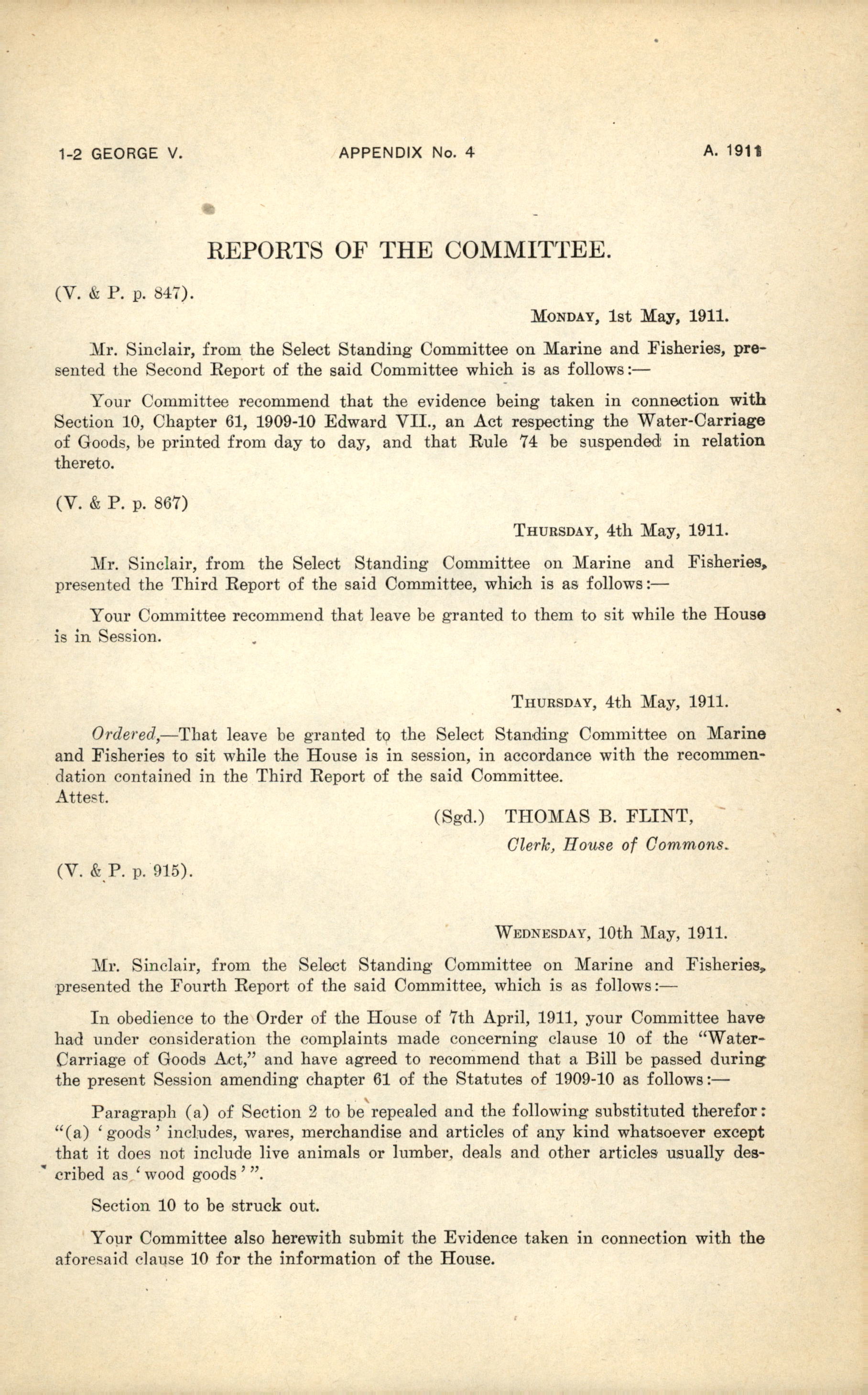 1-2 GEORGE V.   APPENDIX No. 4   A. 1911

REPORTS OF THE COMMITTEE.

(V. & P. p. 847).

MONDAY, 1st May, 1911.

Mr. Sinclair, from the Select Standing Committee on Marine and Fisheries, presented the Second Report of the said Committee which is as follows:—

Your Committee recommend that the evidence being taken in connection with Section 10, Chapter 61, 1909-10 Edward VII., an Act respecting the Water-Carriage of Goods, be printed from day to day, and that Rule 74 be suspended in relation thereto.

(V. & P. p. 867)

THURSDAY, 4th May, 1911.

Mr. Sinclair, from the Select Standing Committee on Marine and Fisheries, presented the Third Report of the said Committee, which is as follows:—

Your Committee recommend that leave be granted to them to sit while the House is in Session.

THURSDAY, 4th May, 1911.

Ordered,—That leave be granted to the Select Standing Committee on Marine and Fisheries to sit while the House is in session, in accordance with the recommendation contained in the Third Report of the said Committee.
Attest.

(Sgd.) THOMAS B. FLINT,
Clerk, House of Commons.

(V. & P. p. 915).

WEDNESDAY, 10th May, 1911.

Mr. Sinclair, from the Select Standing Committee on Marine and Fisheries, presented the Fourth Report of the said Committee, which is as follows:—

In obedience to the Order of the House of 7th April, 1911, your Committee have had under consideration the complaints made concerning clause 10 of the "Water-Carriage of Goods Act," and have agreed to recommend that a Bill be passed during the present Session amending chapter 61 of the Statutes of 1909-10 as follows:—

Paragraph (a) of Section 2 to be repealed and the following substituted therefor: "(a) 'goods' includes, wares, merchandise and articles of any kind whatsoever except that it does not include live animals or lumber, deals and other articles usually described as 'wood goods'".

Section 10 to be struck out.

Your Committee also herewith submit the Evidence taken in connection with the aforesaid clause 10 for the information of the House.